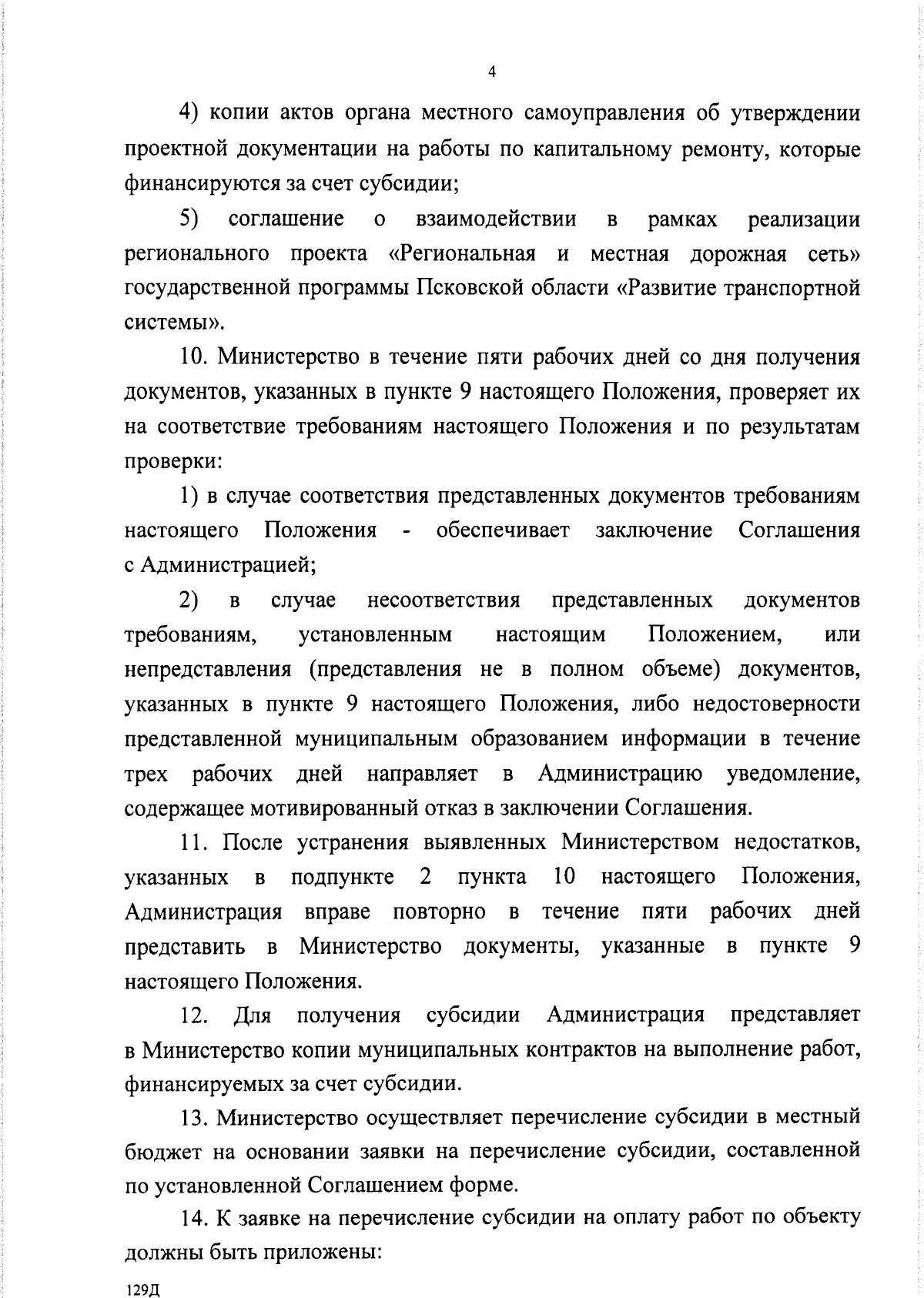 4

4) копии актов органа местного самоуправления об утверждении проектной документации на работы по капитальному ремонту, которые финансируются за счет субсидии;

5) соглашение о взаимодействии в рамках реализации регионального проекта «Региональная и местная дорожная сеть» государственной программы Псковской области «Развитие транспортной системы».

10. Министерство в течение пяти рабочих дней со дня получения документов, указанных в пункте 9 настоящего Положения, проверяет их на соответствие требованиям настоящего Положения и по результатам проверки:

1) в случае соответствия представленных документов требованиям настоящего Положения - обеспечивает заключение Соглашения с Администрацией;

2) в случае несоответствия представленных документов требованиям, установленным настоящим Положением, или непредставления (представления не в полном объеме) документов, указанных в пункте 9 настоящего Положения, либо недостоверности представленной муниципальным образованием информации в течение трех рабочих дней направляет в Администрацию уведомление, содержащее мотивированный отказ в заключении Соглашения.

11. После устранения выявленных Министерством недостатков, указанных в подпункте 2 пункта 10 настоящего Положения, Администрация вправе повторно в течение пяти рабочих дней представить в Министерство документы, указанные в пункте 9 настоящего Положения.

12. Для получения субсидии Администрация представляет в Министерство копии муниципальных контрактов на выполнение работ, финансируемых за счет субсидии.

13. Министерство осуществляет перечисление субсидии в местный бюджет на основании заявки на перечисление субсидии, составленной по установленной Соглашением форме.

14. К заявке на перечисление субсидии на оплату работ по объекту должны быть приложены:

129Д